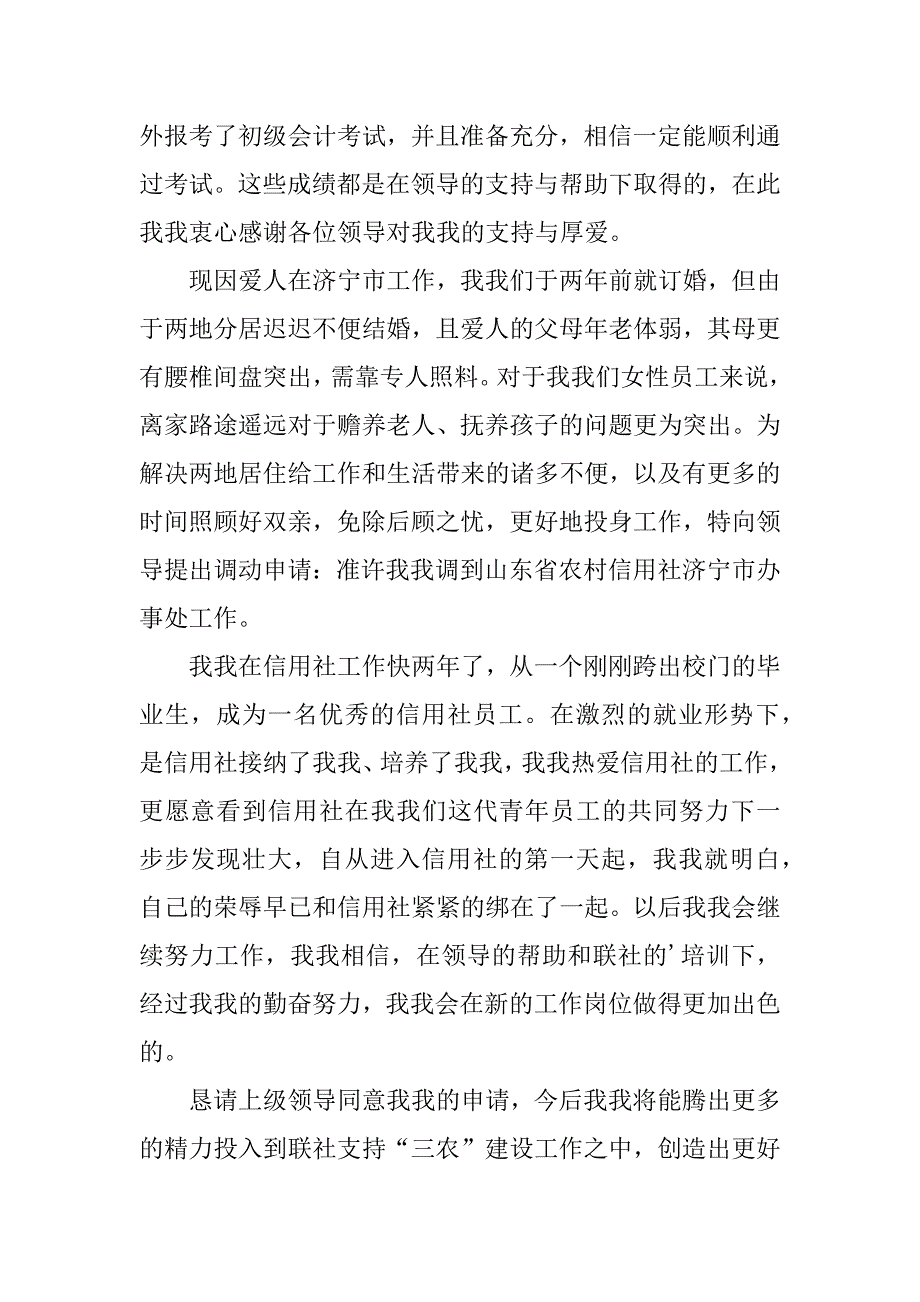 外报考了初级会计考试，并且准备充分，相信一定能顺利通过考试。这些成绩都是在领导的支持与帮助下取得的，在此我我衷心感谢各位领导对我我的支持与厚爱。

现因爱人在济宁市工作，我我们于两年前就订婚，但由于两地分居迟迟不便结婚，且爱人的父母年老体弱，其母更有腰椎间盘突出，需靠专人照料。对于我我们女性员工来说，离家路途遥远对于赡养老人、抚养孩子的问题更为突出。为解决两地居住给工作和生活带来的诸多不便，以及有更多的时间照顾好双亲，免除后顾之忧，更好地投身工作，特向领导提出调动申请：准许我我调到山东省农村信用社济宁市办事处工作。

我我在信用社工作快两年了，从一个刚刚跨出校门的毕业生，成为一名优秀的信用社员工。在激烈的就业形势下，是信用社接纳了我我、培养了我我，我我热爱信用社的工作，更愿意看到信用社在我我们这代青年员工的共同努力下一步步发现壮大，自从进入信用社的第一天起，我我就明白，自己的荣辱早已和信用社紧紧的绑在了一起。以后我我会继续努力工作，我我相信，在领导的帮助和联社的’培训下，经过我我的勤奋努力，我我会在新的工作岗位做得更加出色的。

恳请上级领导同意我我的申请，今后我我将能腾出更多的精力投入到联社支持“三农”建设工作之中，创造出更好